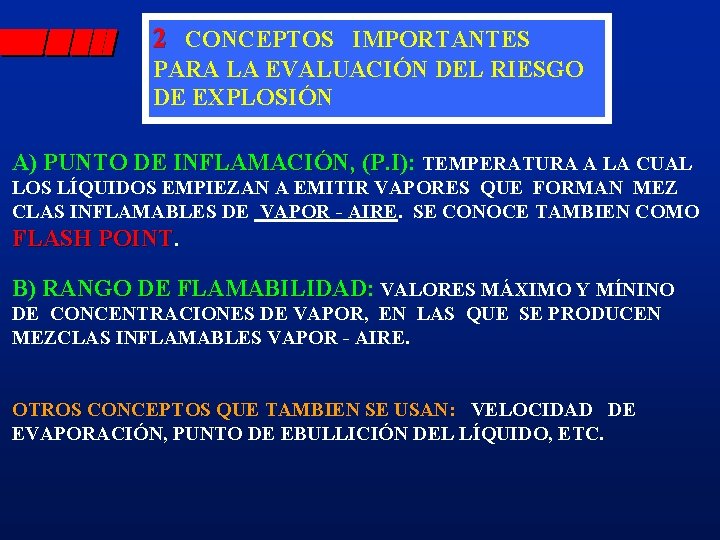 2 CONCEPTOS IMPORTANTES PARA LA EVALUACIÓN DEL RIESGO DE EXPLOSIÓN

A) PUNTO DE INFLAMACIÓN, (P.I): TEMPERATURA A LA CUAL LOS LÍQUIDOS EMPIEZAN A EMITIR VAPORES QUE FORMAN MEZ CLAS INFLAMABLES DE VAPOR - AIRE. SE CONOCE TAMBIEN COMO FLASH POINT.

B) RANGO DE FLAMABILIDAD: VALORES MÁXIMO Y MÍNINO DE CONCENTRACIONES DE VAPOR, EN LAS QUE SE PRODUCEN MEZCLAS INFLAMABLES VAPOR - AIRE.

OTROS CONCEPTOS QUE TAMBIEN SE USAN: VELOCIDAD DE EVAPORACIÓN, PUNTO DE EBULLICIÓN DEL LÍQUIDO, ETC.